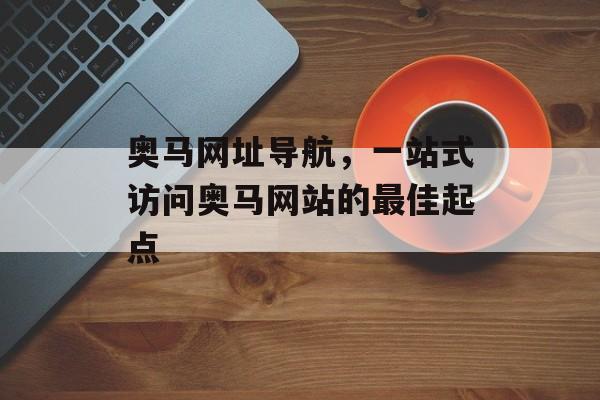 奥马网址导航，一站式访问奥马网站的最佳起点